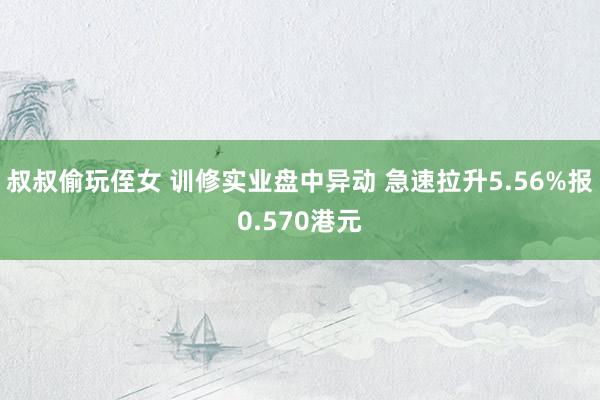 叔叔偷玩侄女 训修实业盘中异动 急速拉升5.56%报0.570港元